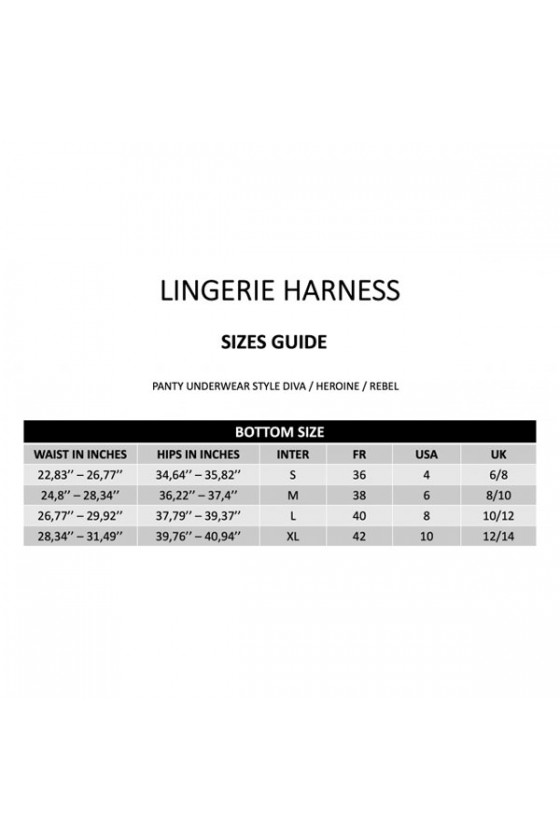 LINGERIE HARNESS

SIZES GUIDE

PANTY UNDERWEAR STYLE DIVA / HEROINE / REBEL

BOTTOM SIZE

| WAIST IN INCHES | HIPS IN INCHES | INTER | FR | USA | UK |
|---|---|---|---|---|---|
| 22,83'' – 26,77'' | 34,64'' – 35,82'' | S | 36 | 4 | 6/8 |
| 24,8'' – 28,34'' | 36,22'' – 37,4'' | M | 38 | 6 | 8/10 |
| 26,77'' – 29,92'' | 37,79'' – 39,37'' | L | 40 | 8 | 10/12 |
| 28,34'' – 31,49'' | 39,76'' – 40,94'' | XL | 42 | 10 | 12/14 |